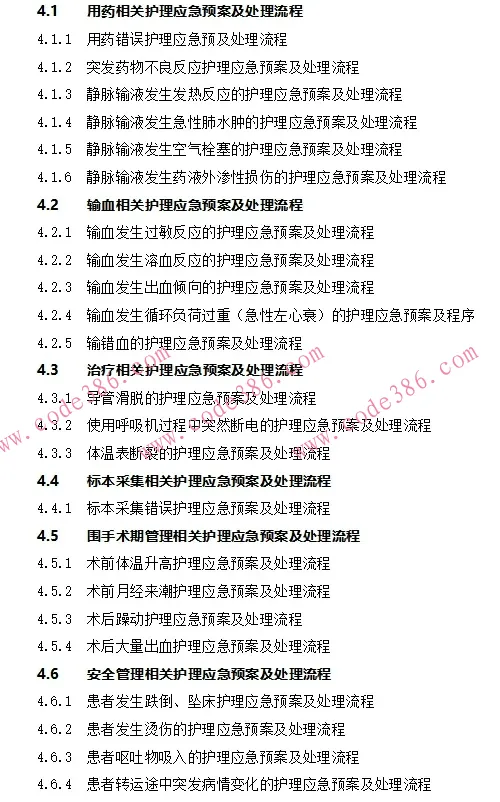 4.1 用药相关护理应急预案及处理流程

4.1.1 用药错误护理应急预及处理流程

4.1.2 突发药物不良反应护理应急预案及处理流程

4.1.3 静脉输液发生发热反应的护理应急预案及处理流程

4.1.4 静脉输液发生急性肺水肿的护理应急预案及处理流程

4.1.5 静脉输液发生空气栓塞的护理应急预案及处理流程

4.1.6 静脉输液发生药液外渗性损伤的护理应急预案及处理流程

4.2 输血相关护理应急预案及处理流程

4.2.1 输血发生过敏反应的护理应急预案及处理流程

4.2.2 输血发生溶血反应的护理应急预案及处理流程

4.2.3 输血发生出血倾向的护理应急预案及处理流程

4.2.4 输血发生循环负荷过重（急性左心衰）的护理应急预案及程序

4.2.5 输错血的护理应急预案及处理流程

4.3 治疗相关护理应急预案及处理流程

4.3.1 导管滑脱的护理应急预案及处理流程

4.3.2 使用呼吸机过程中突然断电的护理应急预案及处理流程

4.3.3 体温表断裂的护理应急预案及处理流程

4.4 标本采集相关护理应急预案及处理流程

4.4.1 标本采集错误护理应急预案及处理流程

4.5 围手术期管理相关护理应急预案及处理流程

4.5.1 术前体温升高护理应急预案及处理流程

4.5.2 术前月经来潮护理应急预案及处理流程

4.5.3 术后躁动护理应急预案及处理流程

4.5.4 术后大量出血护理应急预案及处理流程

4.6 安全管理相关护理应急预案及处理流程

4.6.1 患者发生跌倒、坠床护理应急预案及处理流程

4.6.2 患者发生烫伤的护理应急预案及处理流程

4.6.3 患者呕吐物吸入的护理应急预案及处理流程

4.6.4 患者转运途中突发病情变化的护理应急预案及处理流程

www.code386.com www.code386.com www.code386.com